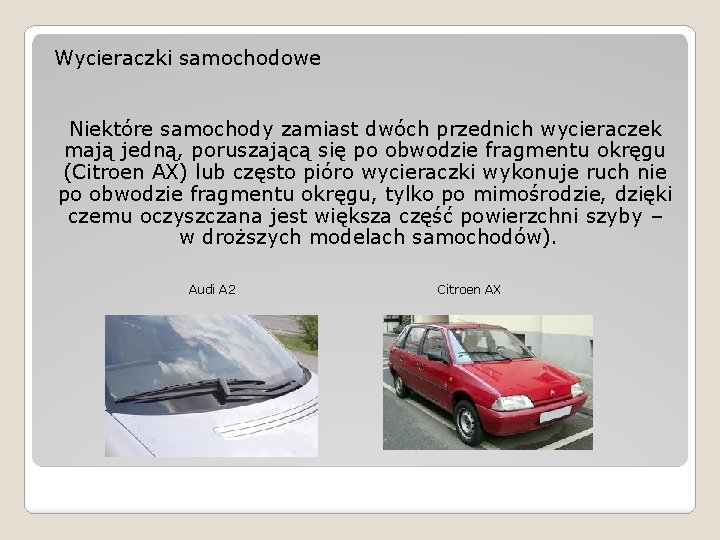 Wycieraczki samochodowe

Niektóre samochody zamiast dwóch przednich wycieraczek mają jedną, poruszającą się po obwodzie fragmentu okręgu (Citroen AX) lub często pióro wycieraczki wykonuje ruch nie po obwodzie fragmentu okręgu, tylko po mimośrodzie, dzięki czemu oczyszczana jest większa część powierzchni szyby – w droższych modelach samochodów).

Audi A2

Citroen AX